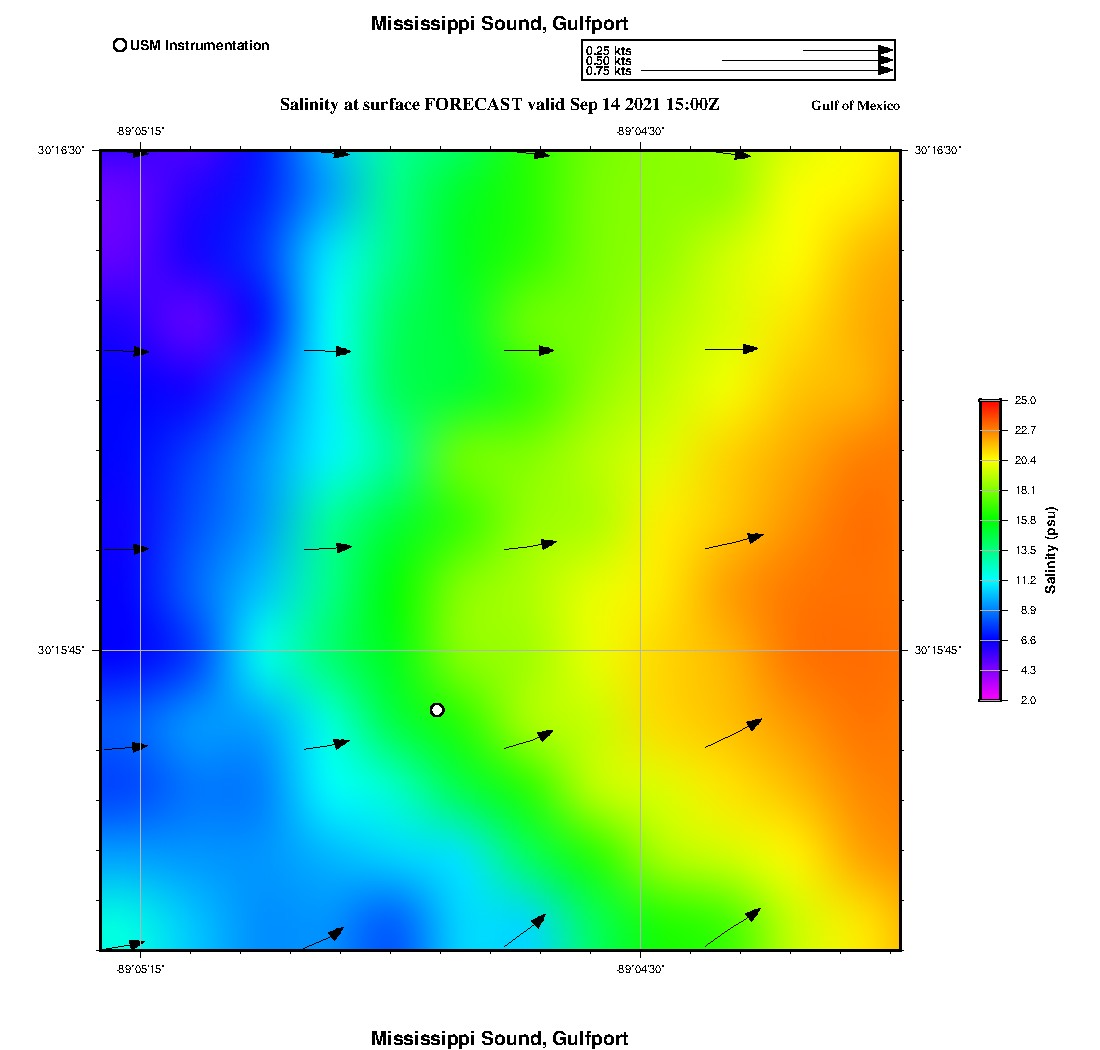 Mississippi Sound, Gulfport

USM Instrumentation

0.25 kts
0.50 kts
0.75 kts

Salinity at surface FORECAST valid Sep 14 2021 15:00Z

Gulf of Mexico

-89°05'15"

-89°04'30"

30°16'30"

30°16'30"

30°15'45"

30°15'45"

-89°05'15"

-89°04'30"

25.0
22.7
20.4
18.1
15.8
13.5
11.2
8.9
6.6
4.3
2.0

Salinity (psu)

Mississippi Sound, Gulfport